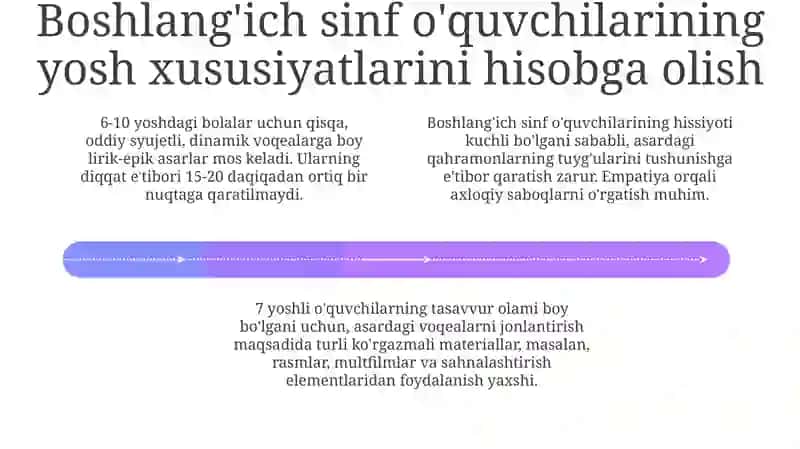 Boshlang'ich sinf o'quvchilarining yosh xususiyatlarini hisobga olish

6-10 yoshdagi bolalar uchun qisqa, oddiy syujetli, dinamik voqealarga boy lirik-epik asarlar mos keladi. Ularning diqqat e'tibori 15-20 daqiqadan ortiq bir nuqtaga qaratilmaydi.

Boshlang'ich sinf o'quvchilarining hissiyoti kuchli bo'lgani sababli, asardagi qahramonlarning tuyg'ularini tushunishga e'tibor qaratish zarur. Empatiya orqali axloqiy saboqlarni o'rgatish muhim.

7 yoshli o'quvchilarning tasavvur olami boy bo'lgani uchun, asardagi voqealarni jonlantirish maqsadida turli ko'rgazmali materiallar, masalan, rasmlar, multfilmlar va sahnalashtirish elementlaridan foydalanish yaxshi.